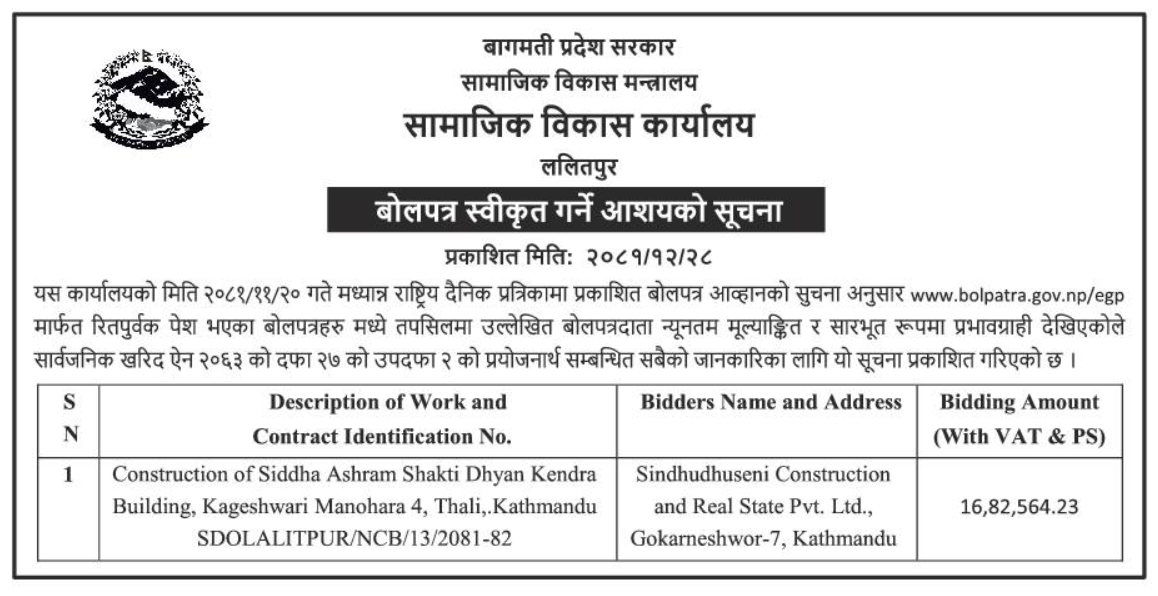 बागमती प्रदेश सरकार
सामाजिक विकास मन्त्रालय
सामाजिक विकास कार्यालय
ललितपुर

बोलपत्र स्वीकृत गर्ने आशयको सूचना

प्रकाशित मिति: २०८१/१२/२८

यस कार्यालयको मिति २०८१/११/२० गते मध्यान्न राष्ट्रिय दैनिक प्रत्रिकामा प्रकाशित बोलपत्र आव्हानको सुचना अनुसार www.bolpatra.gov.np/egp मार्फत रितपुर्वक पेश भएका बोलपत्रहरु मध्ये तपसिलमा उल्लेखित बोलपत्रदाता न्यूनतम मूल्याङ्कित र सारभूत रूपमा प्रभावग्राही देखिएकोले सार्वजनिक खरिद ऐन २०६३ को दफा २७ को उपदफा २ को प्रयोजनार्थ सम्बन्धित सबैको जानकारिका लागि यो सूचना प्रकाशित गरिएको छ ।

| S N | Description of Work and Contract Identification No. | Bidders Name and Address | Bidding Amount (With VAT & PS) |
|---|---|---|---|
| 1 | Construction of Siddha Ashram Shakti Dhyan Kendra Building, Kageshwari Manohara 4, Thali,.Kathmandu SDOLALITPUR/NCB/13/2081-82 | Sindhudhuseni Construction and Real State Pvt. Ltd., Gokarneshwor-7, Kathmandu | 16,82,564.23 |